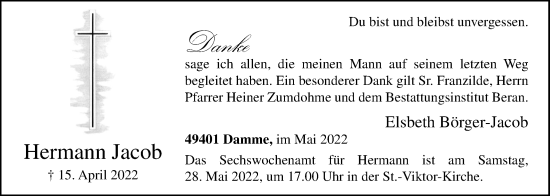 Hermann Jacob

† 15. April 2022

Du bist und bleibst unvergessen.

Danke

sage ich allen, die meinen Mann auf seinem letzten Weg begleitet haben. Ein besonderer Dank gilt Sr. Franzilde, Herrn Pfarrer Heiner Zumdohme und dem Bestattungsinstitut Beran.

Elsbeth Börger-Jacob

49401 Damme, im Mai 2022

Das Sechswochenamt für Hermann ist am Samstag, 28. Mai 2022, um 17.00 Uhr in der St.-Viktor-Kirche.